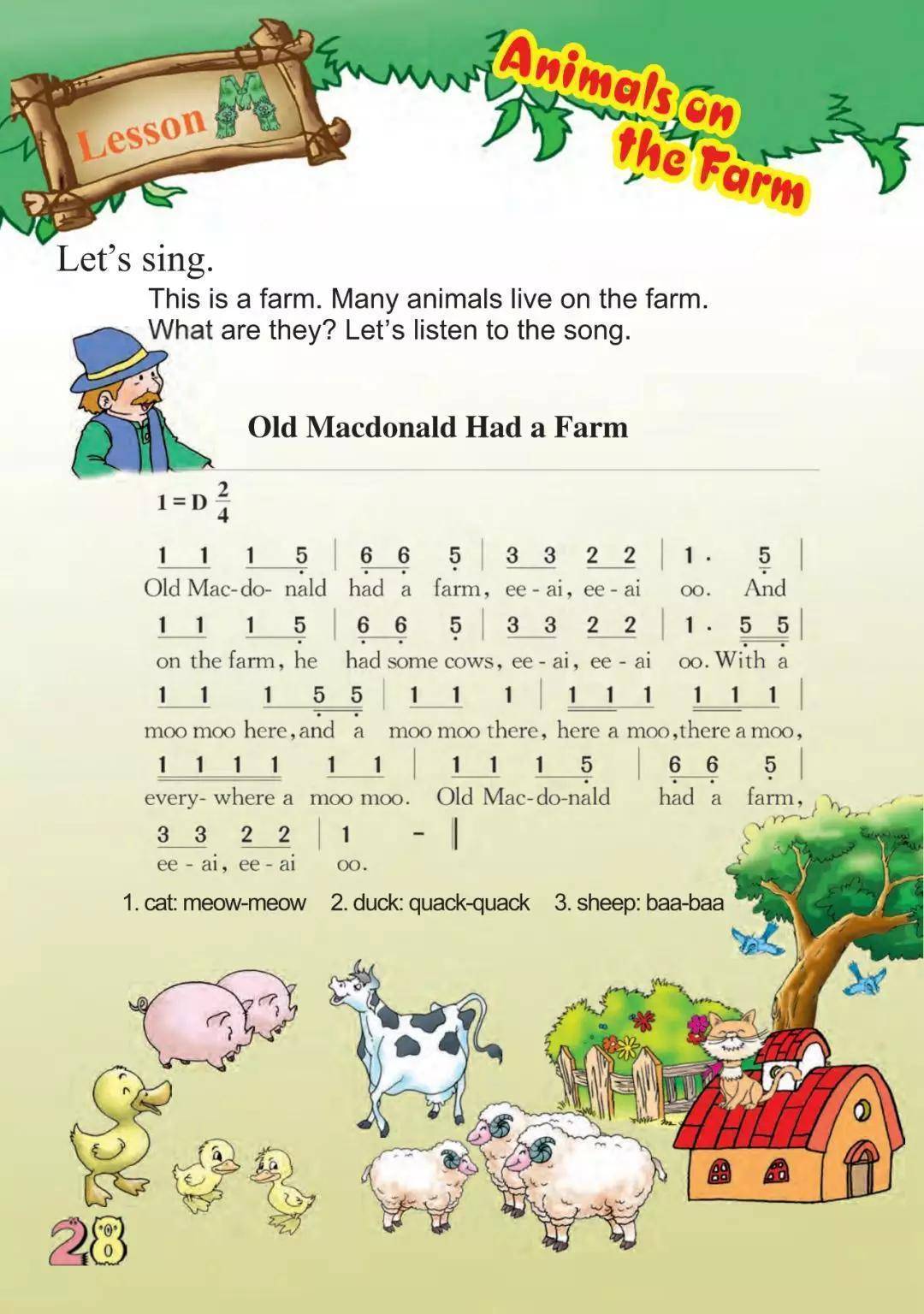 Lesson M

Animals on the Farm

Let's sing.

This is a farm. Many animals live on the farm. What are they? Let's listen to the song.

Old Macdonald Had a Farm

$1 = D \frac{2}{4}$

1 1 1 5 | 6 6 5 | 3 3 2 2 | 1 · 5 |
Old Mac-do- nald had a farm, ee - ai, ee - ai oo. And

1 1 1 5 | 6 6 5 | 3 3 2 2 | 1 · 5 5 |
on the farm, he had some cows, ee - ai, ee - ai oo. With a

1 1 1 5 5 | 1 1 1 | 1 1 1 1 1 1 |
moo moo here, and a moo moo there, here a moo, there a moo,

1 1 1 1 1 1 | 1 1 1 5 | 6 6 5 |
every- where a moo moo. Old Mac-do-nald had a farm,

3 3 2 2 | 1 - ‖
ee - ai, ee - ai oo.

1. cat: meow-meow 2. duck: quack-quack 3. sheep: baa-baa

28